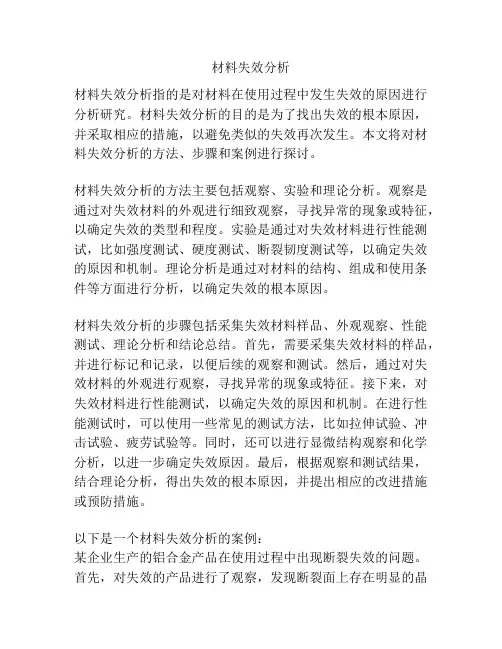 材料失效分析

材料失效分析指的是对材料在使用过程中发生失效的原因进行分析研究。材料失效分析的目的是为了找出失效的根本原因，并采取相应的措施，以避免类似的失效再次发生。本文将对材料失效分析的方法、步骤和案例进行探讨。

材料失效分析的方法主要包括观察、实验和理论分析。观察是通过对失效材料的外观进行细致观察，寻找异常的现象或特征，以确定失效的类型和程度。实验是通过对失效材料进行性能测试，比如强度测试、硬度测试、断裂韧度测试等，以确定失效的原因和机制。理论分析是通过对材料的结构、组成和使用条件等方面进行分析，以确定失效的根本原因。

材料失效分析的步骤包括采集失效材料样品、外观观察、性能测试、理论分析和结论总结。首先，需要采集失效材料的样品，并进行标记和记录，以便后续的观察和测试。然后，通过对失效材料的外观进行观察，寻找异常的现象或特征。接下来，对失效材料进行性能测试，以确定失效的原因和机制。在进行性能测试时，可以使用一些常见的测试方法，比如拉伸试验、冲击试验、疲劳试验等。同时，还可以进行显微结构观察和化学分析，以进一步确定失效原因。最后，根据观察和测试结果，结合理论分析，得出失效的根本原因，并提出相应的改进措施或预防措施。

以下是一个材料失效分析的案例：
某企业生产的铝合金产品在使用过程中出现断裂失效的问题。首先，对失效的产品进行了观察，发现断裂面上存在明显的晶